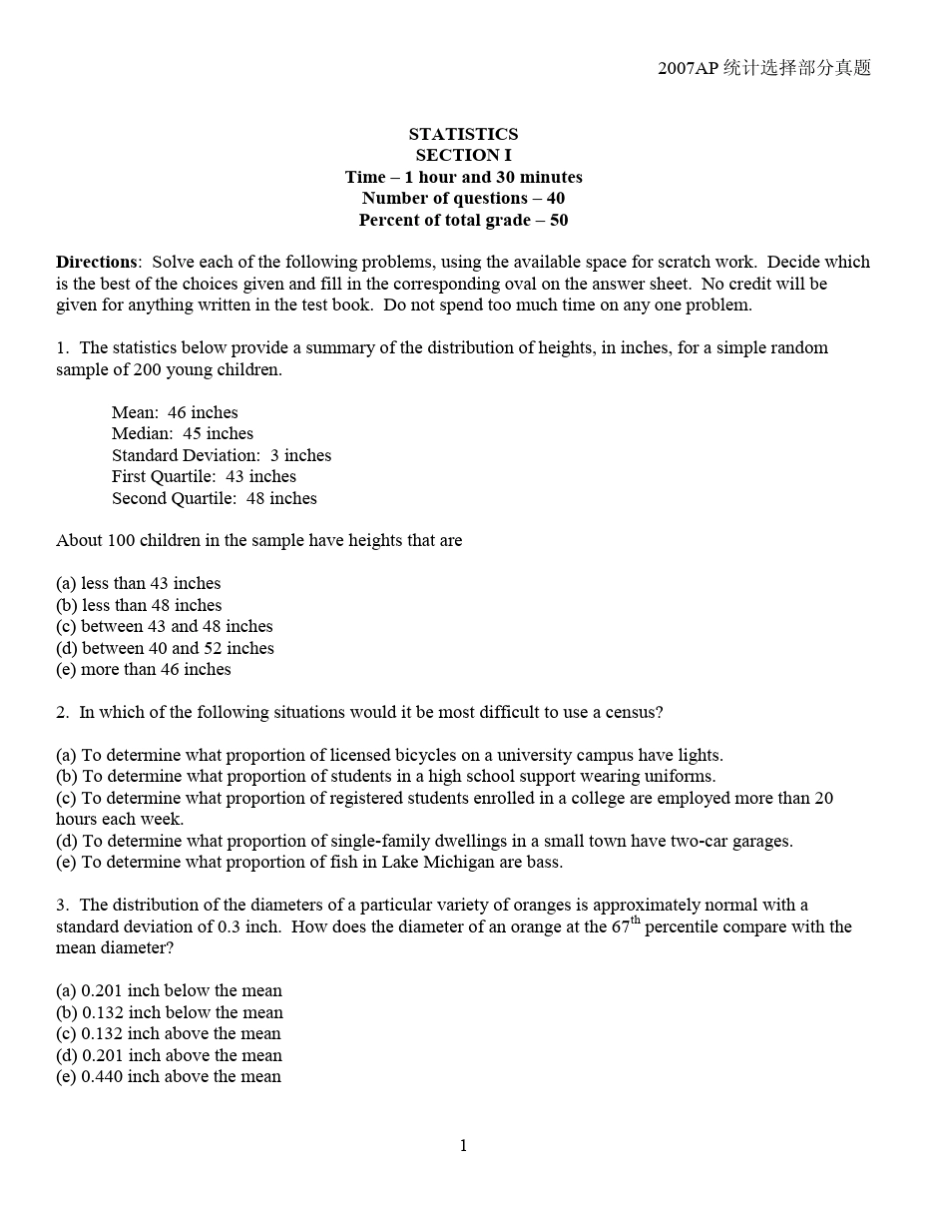 2007AP 统计选择部分真题

STATISTICS
SECTION I
Time – 1 hour and 30 minutes
Number of questions – 40
Percent of total grade – 50

Directions: Solve each of the following problems, using the available space for scratch work. Decide which is the best of the choices given and fill in the corresponding oval on the answer sheet. No credit will be given for anything written in the test book. Do not spend too much time on any one problem.

1. The statistics below provide a summary of the distribution of heights, in inches, for a simple random sample of 200 young children.

Mean: 46 inches
Median: 45 inches
Standard Deviation: 3 inches
First Quartile: 43 inches
Second Quartile: 48 inches

About 100 children in the sample have heights that are

(a) less than 43 inches
(b) less than 48 inches
(c) between 43 and 48 inches
(d) between 40 and 52 inches
(e) more than 46 inches

2. In which of the following situations would it be most difficult to use a census?

(a) To determine what proportion of licensed bicycles on a university campus have lights.
(b) To determine what proportion of students in a high school support wearing uniforms.
(c) To determine what proportion of registered students enrolled in a college are employed more than 20 hours each week.
(d) To determine what proportion of single-family dwellings in a small town have two-car garages.
(e) To determine what proportion of fish in Lake Michigan are bass.

3. The distribution of the diameters of a particular variety of oranges is approximately normal with a standard deviation of 0.3 inch. How does the diameter of an orange at the $67^{th}$ percentile compare with the mean diameter?

(a) 0.201 inch below the mean
(b) 0.132 inch below the mean
(c) 0.132 inch above the mean
(d) 0.201 inch above the mean
(e) 0.440 inch above the mean

1